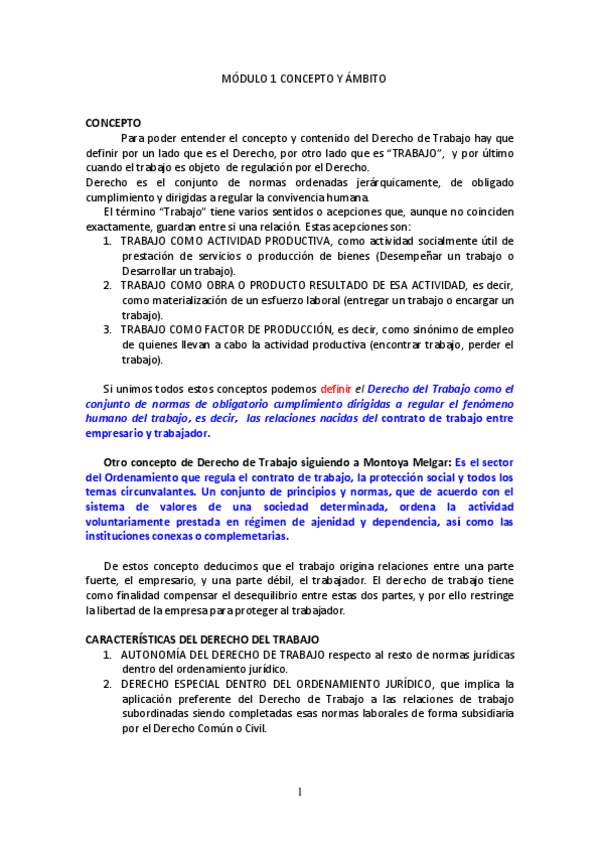 MÓDULO 1 CONCEPTO Y ÁMBITO

CONCEPTO

Para poder entender el concepto y contenido del Derecho de Trabajo hay que definir por un lado que es el Derecho, por otro lado que es "TRABAJO", y por último cuando el trabajo es objeto de regulación por el Derecho.

Derecho es el conjunto de normas ordenadas jerárquicamente, de obligado cumplimiento y dirigidas a regular la convivencia humana.

El término "Trabajo" tiene varios sentidos o acepciones que, aunque no coinciden exactamente, guardan entre si una relación. Estas acepciones son:

1. TRABAJO COMO ACTIVIDAD PRODUCTIVA, como actividad socialmente útil de prestación de servicios o producción de bienes (Desempeñar un trabajo o Desarrollar un trabajo).
2. TRABAJO COMO OBRA O PRODUCTO RESULTADO DE ESA ACTIVIDAD, es decir, como materialización de un esfuerzo laboral (entregar un trabajo o encargar un trabajo).
3. TRABAJO COMO FACTOR DE PRODUCCIÓN, es decir, como sinónimo de empleo de quienes llevan a cabo la actividad productiva (encontrar trabajo, perder el trabajo).

Si unimos todos estos conceptos podemos definir el Derecho del Trabajo como el conjunto de normas de obligatorio cumplimiento dirigidas a regular el fenómeno humano del trabajo, es decir, las relaciones nacidas del contrato de trabajo entre empresario y trabajador.

Otro concepto de Derecho de Trabajo siguiendo a Montoya Melgar: Es el sector del Ordenamiento que regula el contrato de trabajo, la protección social y todos los temas circunvalantes. Un conjunto de principios y normas, que de acuerdo con el sistema de valores de una sociedad determinada, ordena la actividad voluntariamente prestada en régimen de ajenidad y dependencia, así como las instituciones conexas o complemetarias.

De estos concepto deducimos que el trabajo origina relaciones entre una parte fuerte, el empresario, y una parte débil, el trabajador. El derecho de trabajo tiene como finalidad compensar el desequilibrio entre estas dos partes, y por ello restringe la libertad de la empresa para proteger al trabajador.

CARACTERÍSTICAS DEL DERECHO DEL TRABAJO

1. AUTONOMÍA DEL DERECHO DE TRABAJO respecto al resto de normas jurídicas dentro del ordenamiento jurídico.
2. DERECHO ESPECIAL DENTRO DEL ORDENAMIENTO JURÍDICO, que implica la aplicación preferente del Derecho de Trabajo a las relaciones de trabajo subordinadas siendo completadas esas normas laborales de forma subsidiaria por el Derecho Común o Civil.

1